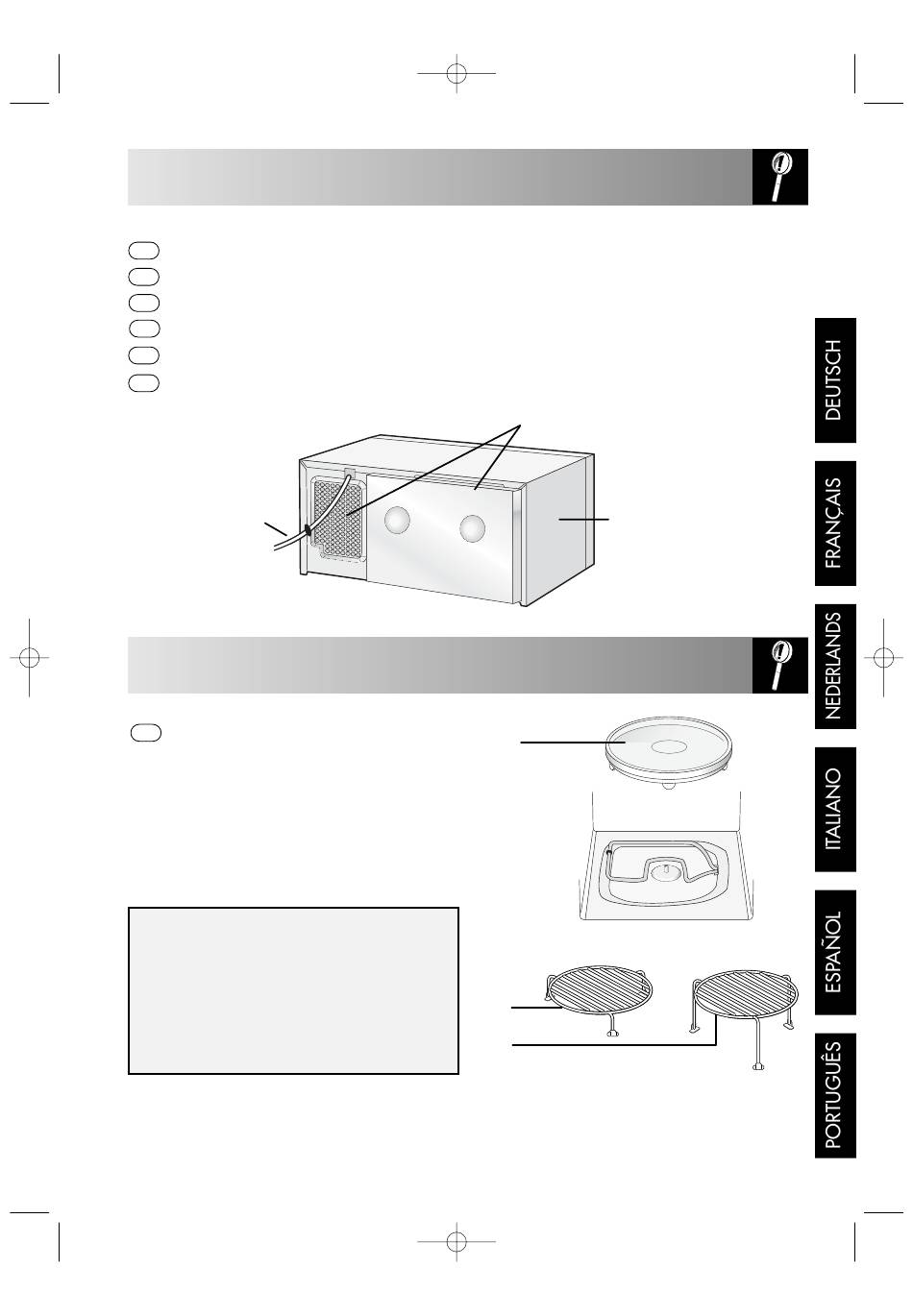 DEUTSCH

FRANÇAIS

NEDERLANDS

ITALIANO

ESPAÑOL

PORTUGUÊS